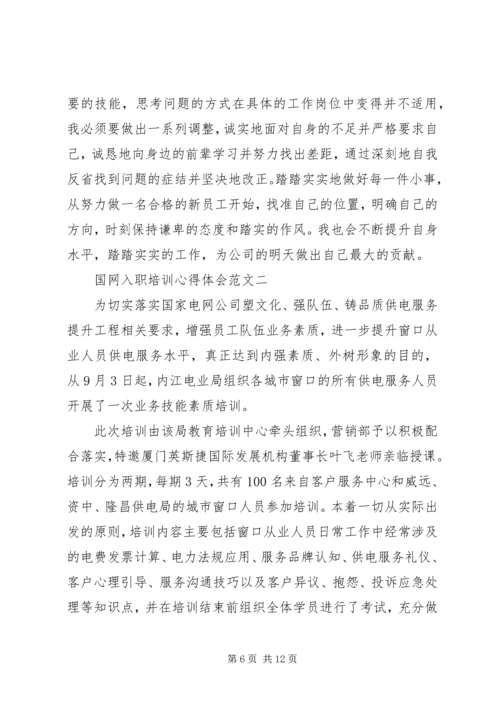 要的技能，思考问题的方式在具体的工作岗位中变得并不适用，我必须要做出一系列调整，诚实地面对自身的不足并严格要求自己，诚恳地向身边的前辈学习并努力找出差距，通过深刻地自我反省找到问题的症结并坚决地改正。踏踏实实地做好每一件小事，从努力做一名合格的新员工开始，找准自己的位置，明确自己的方向，时刻保持谦卑的态度和踏实的作风。我也会不断提升自身水平，踏踏实实的工作，为公司的明天做出自己最大的贡献。

国网入职培训心得体会范文二

为切实落实国家电网公司塑文化、强队伍、铸品质供电服务提升工程相关要求，增强员工队伍业务素质，进一步提升窗口从业人员供电服务水平，真正达到内强素质、外树形象的目的，从9月3日起，内江电业局组织各城市窗口的所有供电服务人员开展了一次业务技能素质培训。

此次培训由该局教育培训中心牵头组织，营销部予以积极配合落实，特邀厦门英斯捷国际发展机构董事长叶飞老师亲临授课。培训分为两期，每期3天，共有100名来自客户服务中心和威远、资中、隆昌供电局的城市窗口人员参加培训。本着一切从实际出发的原则，培训内容主要包括窗口从业人员日常工作中经常涉及的电费发票计算、电力法规应用、服务品牌认知、供电服务礼仪、客户心理引导、服务沟通技巧以及客户异议、抱怨、投诉应急处理等知识点，并在培训结束前组织全体学员进行了考试，充分做

第6页 共12页